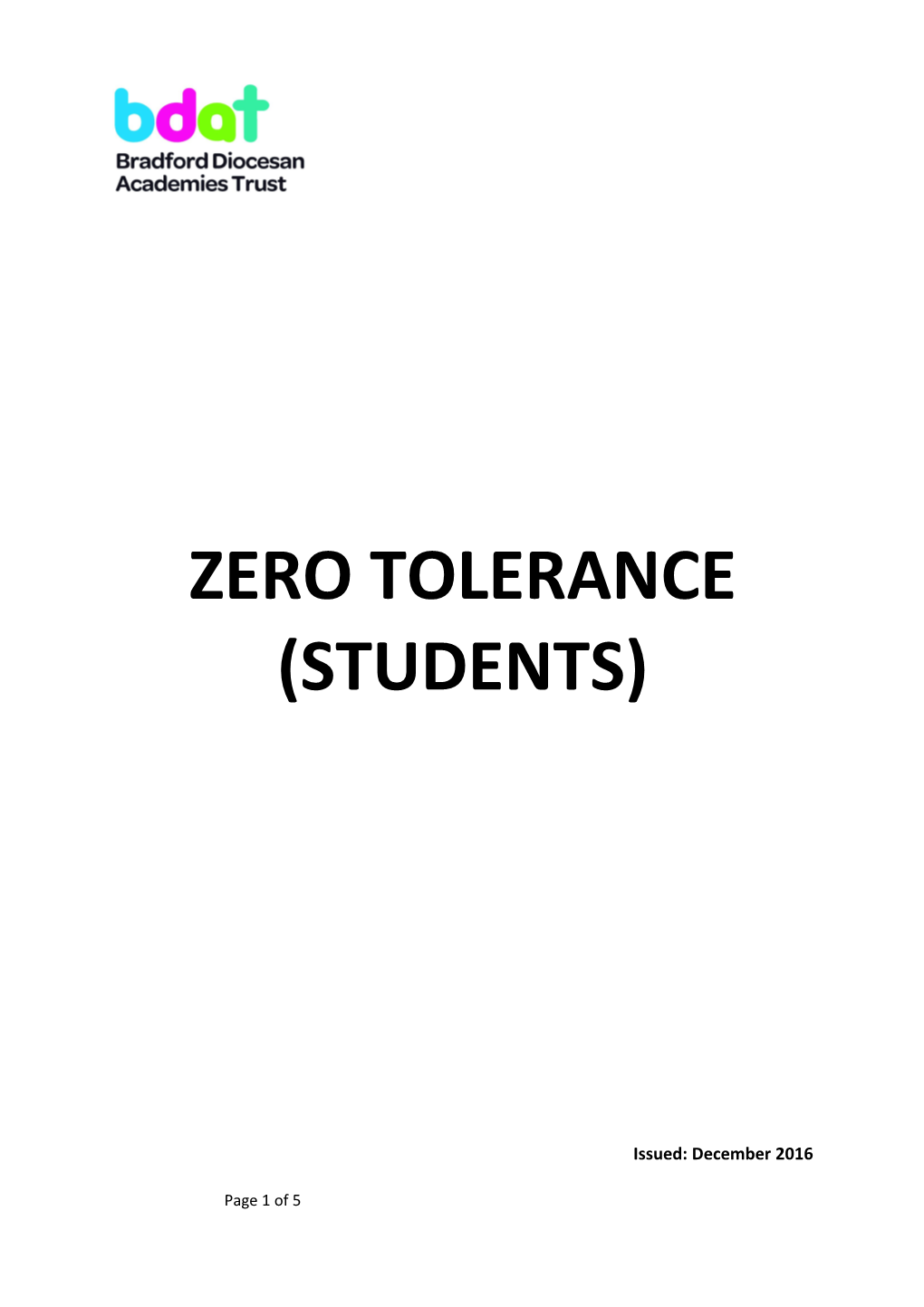 bdat
Bradford Diocesan Academies Trust

ZERO TOLERANCE (STUDENTS)

Issued: December 2016

Page 1 of 5